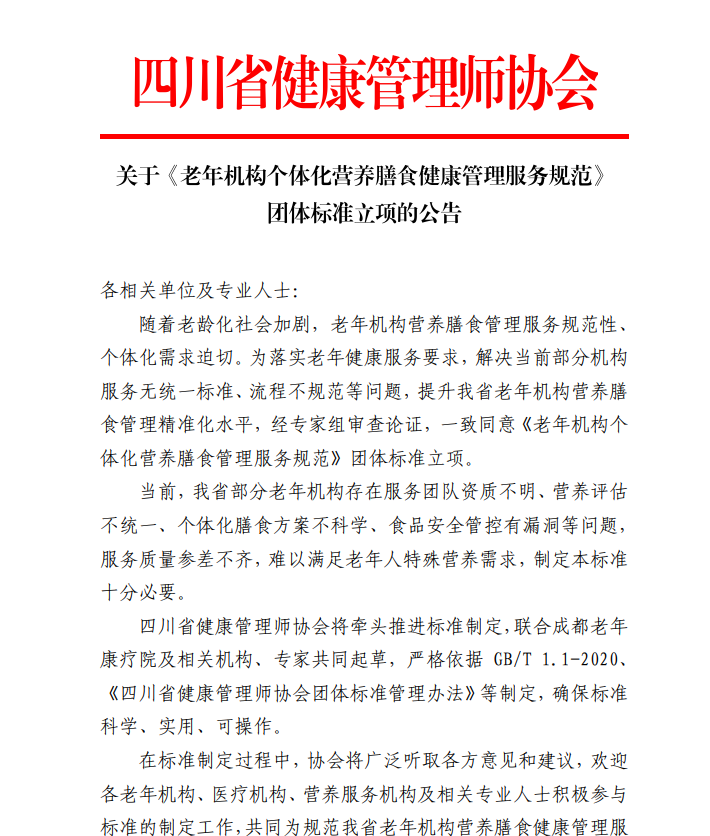 四川省健康管理师协会

关于《老年机构个体化营养膳食健康管理服务规范》团体标准立项的公告

各相关单位及专业人士：

随着老龄化社会加剧，老年机构营养膳食管理服务规范性、个体化需求迫切。为落实老年健康服务要求，解决当前部分机构服务无统一标准、流程不规范等问题，提升我省老年机构营养膳食管理精准化水平，经专家组审查论证，一致同意《老年机构个体化营养膳食管理服务规范》团体标准立项。

当前，我省部分老年机构存在服务团队资质不明、营养评估不统一、个体化膳食方案不科学、食品安全管控有漏洞等问题，服务质量参差不齐，难以满足老年人特殊营养需求，制定本标准十分必要。

四川省健康管理师协会将牵头推进标准制定，联合成都老年康疗院及相关机构、专家共同起草，严格依据 GB/T 1.1-2020、《四川省健康管理师协会团体标准管理办法》等制定，确保标准科学、实用、可操作。

在标准制定过程中，协会将广泛听取各方意见和建议，欢迎各老年机构、医疗机构、营养服务机构及相关专业人士积极参与标准的制定工作，共同为规范我省老年机构营养膳食健康管理服